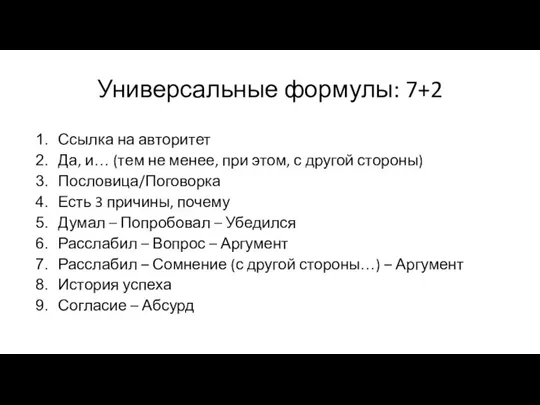 Универсальные формулы: 7+2

1. Ссылка на авторитет
2. Да, и… (тем не менее, при этом, с другой стороны)
3. Пословица/Поговорка
4. Есть 3 причины, почему
5. Думал – Попробовал – Убедился
6. Расслабил – Вопрос – Аргумент
7. Расслабил – Сомнение (с другой стороны…) – Аргумент
8. История успеха
9. Согласие – Абсурд